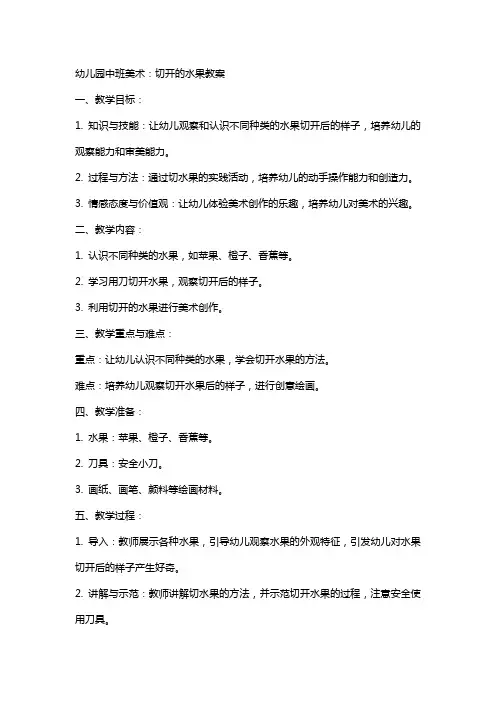 幼儿园中班美术：切开的水果教案

一、教学目标：

1. 知识与技能：让幼儿观察和认识不同种类的水果切开后的样子，培养幼儿的观察能力和审美能力。

2. 过程与方法：通过切水果的实践活动，培养幼儿的动手操作能力和创造力。

3. 情感态度与价值观：让幼儿体验美术创作的乐趣，培养幼儿对美术的兴趣。

二、教学内容：

1. 认识不同种类的水果，如苹果、橙子、香蕉等。

2. 学习用刀切开水果，观察切开后的样子。

3. 利用切开的水果进行美术创作。

三、教学重点与难点：

重点：让幼儿认识不同种类的水果，学会切开水果的方法。

难点：培养幼儿观察切开水果后的样子，进行创意绘画。

四、教学准备：

1. 水果：苹果、橙子、香蕉等。

2. 刀具：安全小刀。

3. 画纸、画笔、颜料等绘画材料。

五、教学过程：

1. 导入：教师展示各种水果，引导幼儿观察水果的外观特征，引发幼儿对水果切开后的样子产生好奇。

2. 讲解与示范：教师讲解切水果的方法，并示范切开水果的过程，注意安全使用刀具。